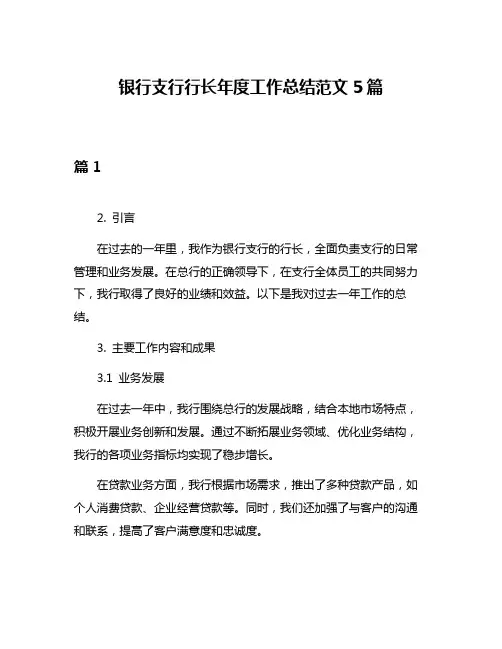 银行支行行长年度工作总结范文 5 篇

篇 1

2. 引言

在过去的一年里，我作为银行支行的行长，全面负责支行的日常管理和业务发展。在总行的正确领导下，在支行全体员工的共同努力下，我行取得了良好的业绩和效益。以下是我对过去一年工作的总结。

3. 主要工作内容和成果

3.1 业务发展

在过去一年中，我行围绕总行的发展战略，结合本地市场特点，积极开展业务创新和发展。通过不断拓展业务领域、优化业务结构，我行的各项业务指标均实现了稳步增长。

在贷款业务方面，我行根据市场需求，推出了多种贷款产品，如个人消费贷款、企业经营贷款等。同时，我们还加强了与客户的沟通和联系，提高了客户满意度和忠诚度。